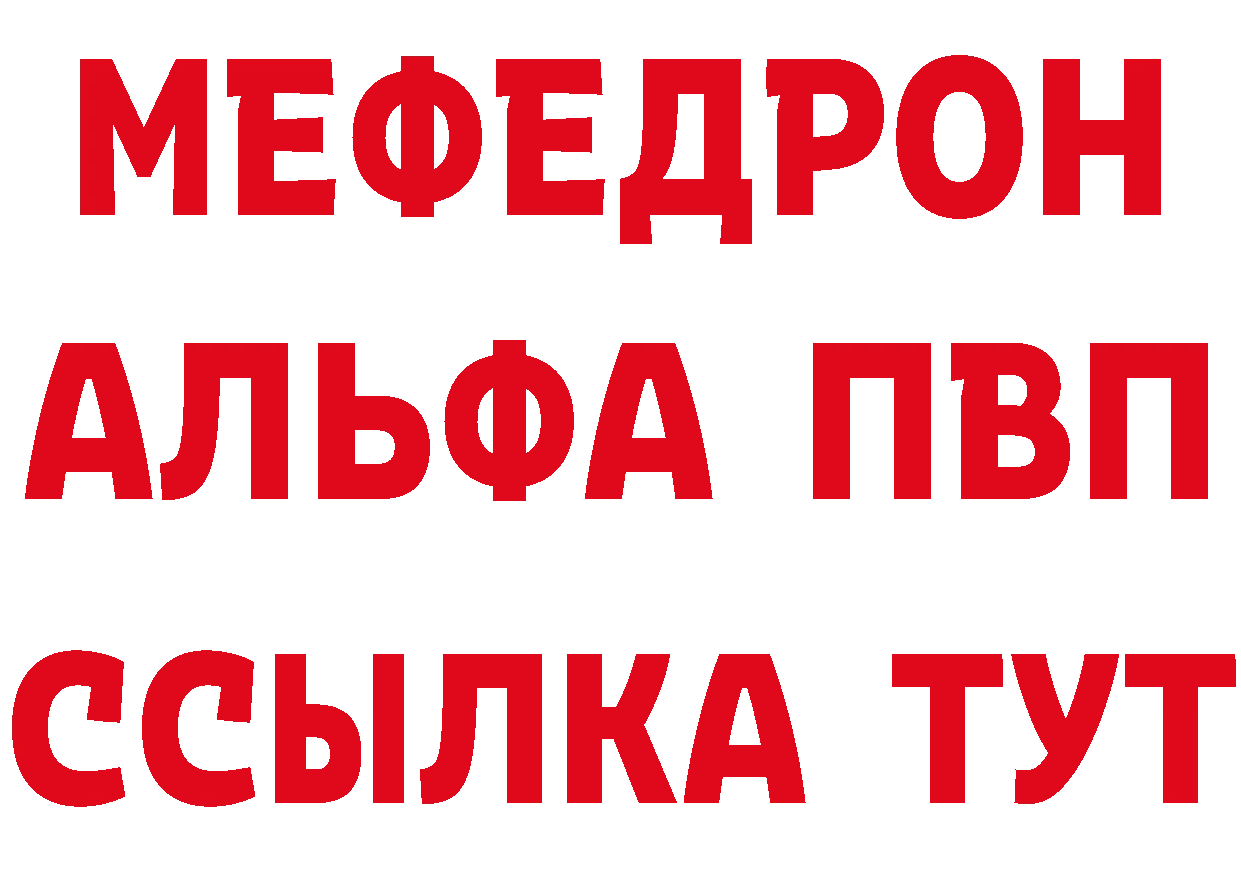 МЕФЕДРОН
АЛЬФА ПВП
ССЫЛКА ТУТ